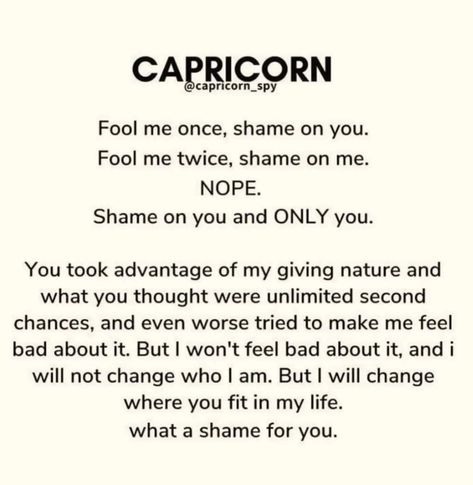 CAPRICORN
@capricorn_spy

Fool me once, shame on you.
Fool me twice, shame on me.
NOPE.
Shame on you and ONLY you.

You took advantage of my giving nature and what you thought were unlimited second chances, and even worse tried to make me feel bad about it. But I won't feel bad about it, and i will not change who I am. But I will change where you fit in my life.
what a shame for you.